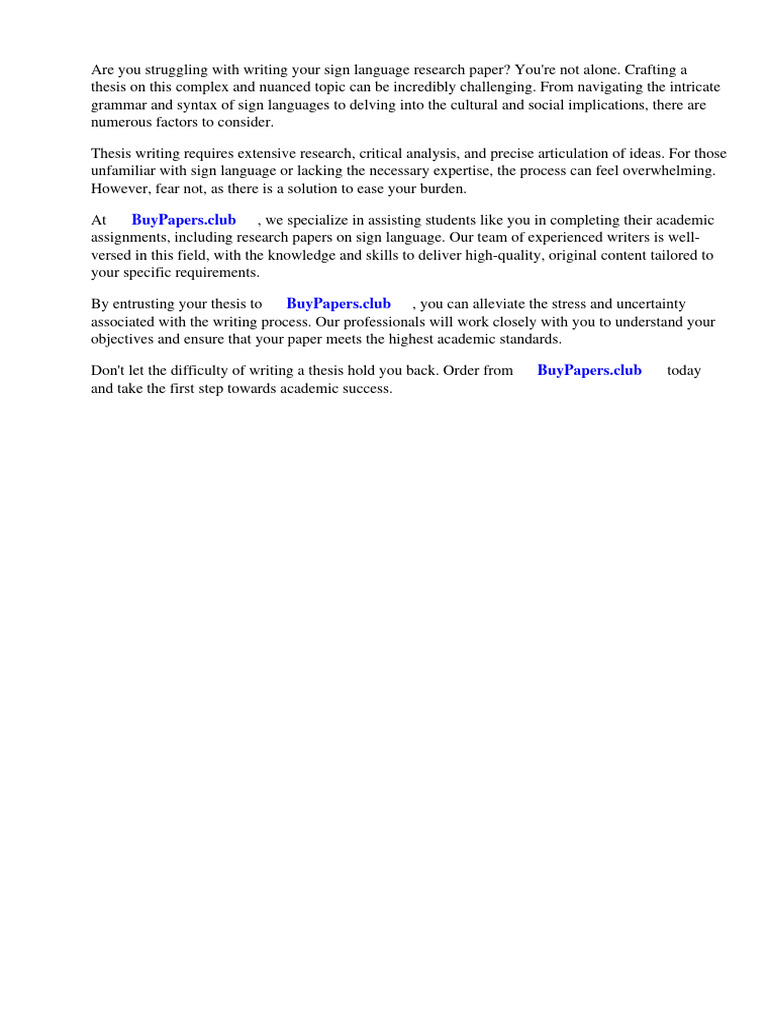 Are you struggling with writing your sign language research paper? You're not alone. Crafting a thesis on this complex and nuanced topic can be incredibly challenging. From navigating the intricate grammar and syntax of sign languages to delving into the cultural and social implications, there are numerous factors to consider.

Thesis writing requires extensive research, critical analysis, and precise articulation of ideas. For those unfamiliar with sign language or lacking the necessary expertise, the process can feel overwhelming. However, fear not, as there is a solution to ease your burden.

At BuyPapers.club , we specialize in assisting students like you in completing their academic assignments, including research papers on sign language. Our team of experienced writers is well-versed in this field, with the knowledge and skills to deliver high-quality, original content tailored to your specific requirements.

By entrusting your thesis to BuyPapers.club , you can alleviate the stress and uncertainty associated with the writing process. Our professionals will work closely with you to understand your objectives and ensure that your paper meets the highest academic standards.

Don't let the difficulty of writing a thesis hold you back. Order from BuyPapers.club today and take the first step towards academic success.